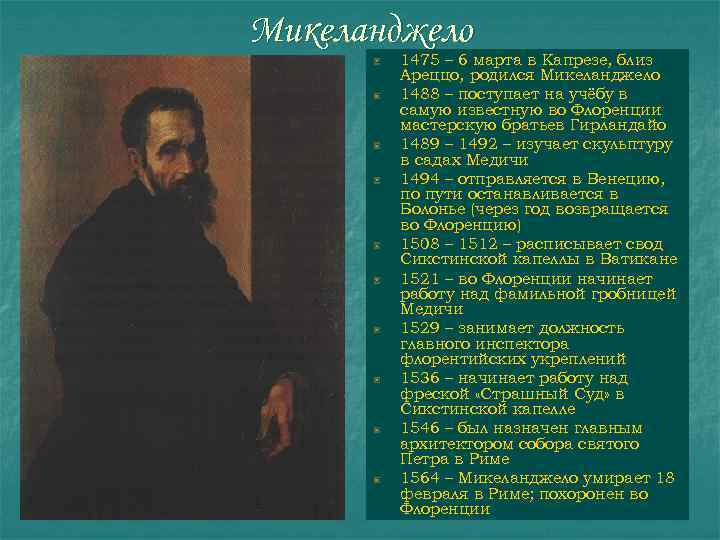 Микеланджело

1475 – 6 марта в Капрезе, близ Ареццо, родился Микеланджело

1488 – поступает на учёбу в самую известную во Флоренции мастерскую братьев Гирландайо

1489 – 1492 – изучает скульптуру в садах Медичи

1494 – отправляется в Венецию, по пути останавливается в Болонье (через год возвращается во Флоренцию)

1508 – 1512 – расписывает свод Сикстинской капеллы в Ватикане

1521 – во Флоренции начинает работу над фамильной гробницей Медичи

1529 – занимает должность главного инспектора флорентийских укреплений

1536 – начинает работу над фреской «Страшный Суд» в Сикстинской капелле

1546 – был назначен главным архитектором собора святого Петра в Риме

1564 – Микеланджело умирает 18 февраля в Риме; похоронен во Флоренции